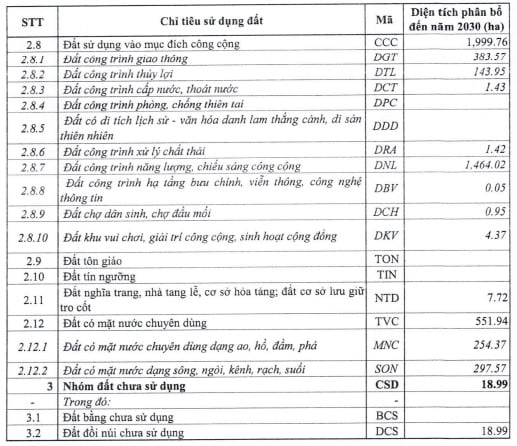 | STT | Chỉ tiêu sử dụng đất | Mã | Diện tích phân bổ đến năm 2030 (ha) |
|---|---|---|---|
| 2.8 | Đất sử dụng vào mục đích công cộng | CCC | 1,999.76 |
| 2.8.1 | Đất công trình giao thông | DGT | 383.57 |
| 2.8.2 | Đất công trình thủy lợi | DTL | 143.95 |
| 2.8.3 | Đất công trình cấp nước, thoát nước | DCT | 1.43 |
| 2.8.4 | Đất công trình phòng, chống thiên tai | DPC | |
| 2.8.5 | Đất có di tích lịch sử - văn hóa danh lam thắng cảnh, di sản thiên nhiên | DDD | |
| 2.8.6 | Đất công trình xử lý chất thải | DRA | 1.42 |
| 2.8.7 | Đất công trình năng lượng, chiếu sáng công cộng | DNL | 1,464.02 |
| 2.8.8 | Đất công trình hạ tầng bưu chính, viễn thông, công nghệ thông tin | DBV | 0.05 |
| 2.8.9 | Đất chợ dân sinh, chợ đầu mối | DCH | 0.95 |
| 2.8.10 | Đất khu vui chơi, giải trí công cộng, sinh hoạt cộng đồng | DKV | 4.37 |
| 2.9 | Đất tôn giáo | TON | |
| 2.10 | Đất tín ngưỡng | TIN | |
| 2.11 | Đất nghĩa trang, nhà tang lễ, cơ sở hỏa táng; đất cơ sở lưu giữ tro cốt | NTD | 7.72 |
| 2.12 | Đất có mặt nước chuyên dùng | TVC | 551.94 |
| 2.12.1 | Đất có mặt nước chuyên dùng dạng ao, hồ, đầm, phá | MNC | 254.37 |
| 2.12.2 | Đất có mặt nước dạng sông, ngòi, kênh, rạch, suối | SON | 297.57 |
| 3 | Nhóm đất chưa sử dụng | CSD | 18.99 |
| - | Trong đó: | - | |
| 3.1 | Đất bằng chưa sử dụng | BCS | |
| 3.2 | Đất đồi núi chưa sử dụng | DCS | 18.99 |